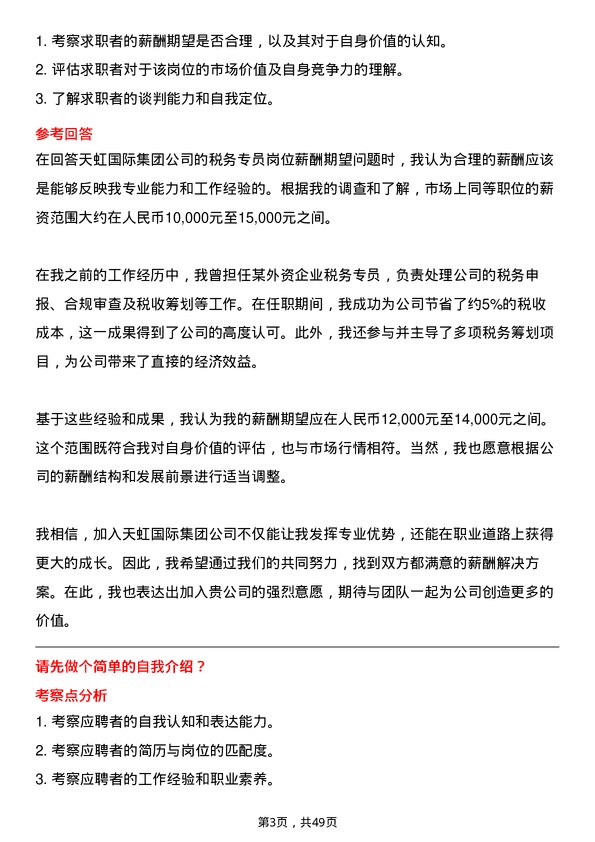 1. 考察求职者的薪酬期望是否合理，以及其对于自身价值的认知。
2. 评估求职者对于该岗位的市场价值及自身竞争力的理解。
3. 了解求职者的谈判能力和自我定位。

参考回答

在回答天虹国际集团公司的税务专员岗位薪酬期望问题时，我认为合理的薪酬应该是能够反映我专业能力和工作经验的。根据我的调查和了解，市场上同等职位的薪资范围大约在人民币10,000元至15,000元之间。

在我之前的工作经历中，我曾担任某外资企业税务专员，负责处理公司的税务申报、合规审查及税收筹划等工作。在任职期间，我成功为公司节省了约5%的税收成本，这一成果得到了公司的高度认可。此外，我还参与并主导了多项税务筹划项目，为公司带来了直接的经济效益。

基于这些经验和成果，我认为我的薪酬期望应在人民币12,000元至14,000元之间。这个范围既符合我对自身价值的评估，也与市场行情相符。当然，我也愿意根据公司的薪酬结构和发展前景进行适当调整。

我相信，加入天虹国际集团公司不仅能让我发挥专业优势，还能在职业道路上获得更大的成长。因此，我希望通过我们的共同努力，找到双方都满意的薪酬解决方案。在此，我也表达出加入贵公司的强烈意愿，期待与团队一起为公司创造更多的价值。

请先做个简单的自我介绍？

考察点分析

1. 考察应聘者的自我认知和表达能力。
2. 考察应聘者的简历与岗位的匹配度。
3. 考察应聘者的工作经验和职业素养。

第3页，共49页